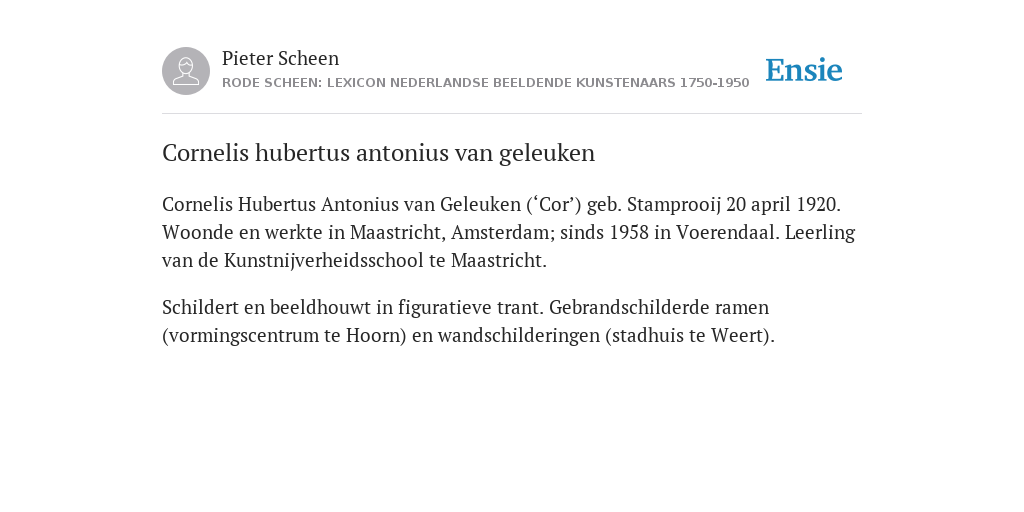 Pieter Scheen
RODE SCHEEN: LEXICON NEDERLANDSE BEELDENDE KUNSTENAARS 1750-1950

Ensie

Cornelis hubertus antonius van geleuken

Cornelis Hubertus Antonius van Geleuken (‘Cor’) geb. Stamprooij 20 april 1920. Woonde en werkte in Maastricht, Amsterdam; sinds 1958 in Voerendaal. Leerling van de Kunstnijverheidsschool te Maastricht.

Schildert en beeldhouwt in figuratieve trant. Gebrandschilderde ramen (vormingscentrum te Hoorn) en wandschilderingen (stadhuis te Weert).